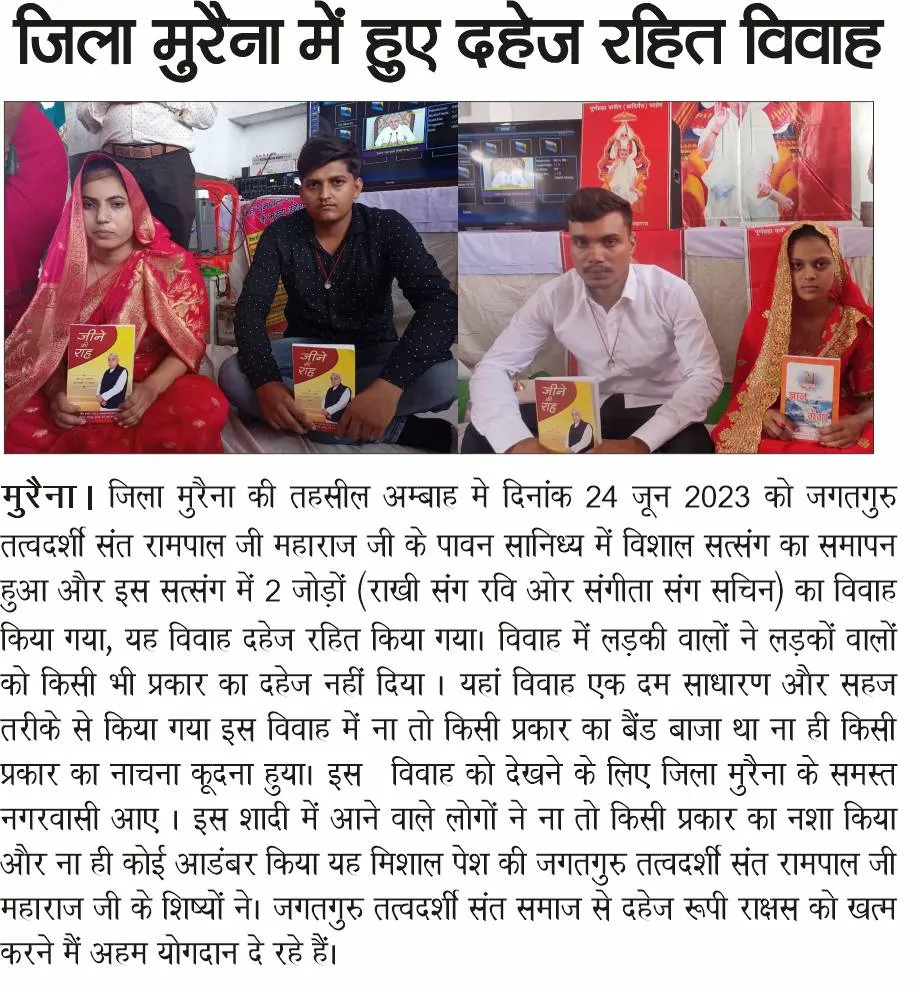 जिला मुरैना में हुए दहेज रहित विवाह

जीने की राह

जीने की राह

जीने की राह

मुरैना। जिला मुरैना की तहसील अम्बाह मे दिनांक 24 जून 2023 को जगतगुरु तत्वदर्शी संत रामपाल जी महाराज जी के पावन सानिध्य में विशाल सत्संग का समापन हुआ और इस सत्संग में 2 जोड़ों (राखी संग रवि ओर संगीता संग सचिन) का विवाह किया गया, यह विवाह दहेज रहित किया गया। विवाह में लड़की वालों ने लड़कों वालों को किसी भी प्रकार का दहेज नहीं दिया । यहां विवाह एक दम साधारण और सहज तरीके से किया गया इस विवाह में ना तो किसी प्रकार का बैंड बाजा था ना ही किसी प्रकार का नाचना कूदना हुया। इस विवाह को देखने के लिए जिला मुरैना के समस्त नगरवासी आए । इस शादी में आने वाले लोगों ने ना तो किसी प्रकार का नशा किया और ना ही कोई आडंबर किया यह मिशाल पेश की जगतगुरु तत्वदर्शी संत रामपाल जी महाराज जी के शिष्यों ने। जगतगुरु तत्वदर्शी संत समाज से दहेज रूपी राक्षस को खत्म करने में अहम योगदान दे रहे हैं।